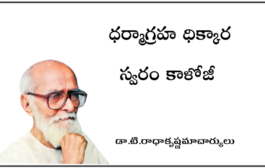 ధర్మాగ్రహ ధిక్కార

స్వరం కాళోజీ

డా.టి.రాధాకృష్ణమాచార్యులు